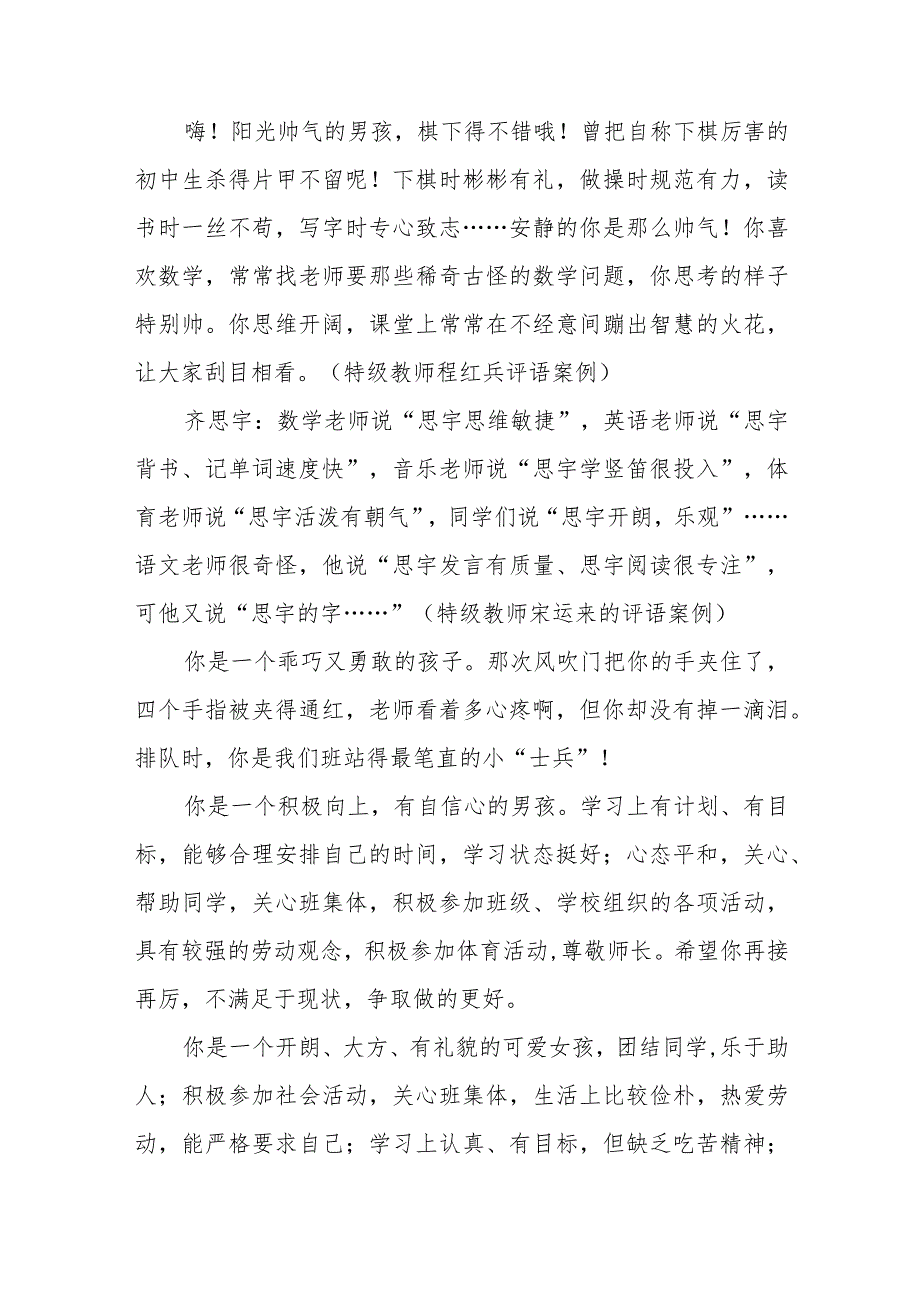 嗨！阳光帅气的男孩，棋下得不错哦！曾把自称下棋厉害的初中生杀得片甲不留呢！下棋时彬彬有礼，做操时规范有力，读书时一丝不苟，写字时专心致志……安静的你是那么帅气！你喜欢数学，常常找老师要那些稀奇古怪的数学问题，你思考的样子特别帅。你思维开阔，课堂上常常在不经意间蹦出智慧的火花，让大家刮目相看。（特级教师程红兵评语案例）

齐思宇：数学老师说“思宇思维敏捷”，英语老师说“思宇背书、记单词速度快”，音乐老师说“思宇学竖笛很投入”，体育老师说“思宇活泼有朝气”，同学们说“思宇开朗，乐观”……语文老师很奇怪，他说“思宇发言有质量、思宇阅读很专注”，可他又说“思宇的字……”（特级教师宋运来的评语案例）

你是一个乖巧又勇敢的孩子。那次风吹门把你的手夹住了，四个手指被夹得通红，老师看着多心疼啊，但你却没有掉一滴泪。排队时，你是我们班站得最笔直的小“士兵”！

你是一个积极向上，有自信心的男孩。学习上有计划、有目标，能够合理安排自己的时间，学习状态挺好；心态平和，关心、帮助同学，关心班集体，积极参加班级、学校组织的各项活动，具有较强的劳动观念，积极参加体育活动,尊敬师长。希望你再接再厉，不满足于现状，争取做的更好。

你是一个开朗、大方、有礼貌的可爱女孩，团结同学,乐于助人；积极参加社会活动，关心班集体，生活上比较俭朴，热爱劳动，能严格要求自己；学习上认真、有目标，但缺乏吃苦精神；